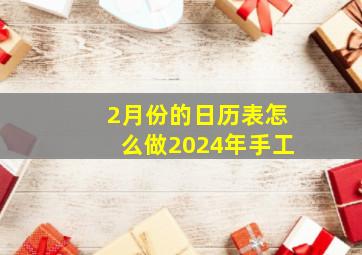 2月份的日历表怎么做2024年手工